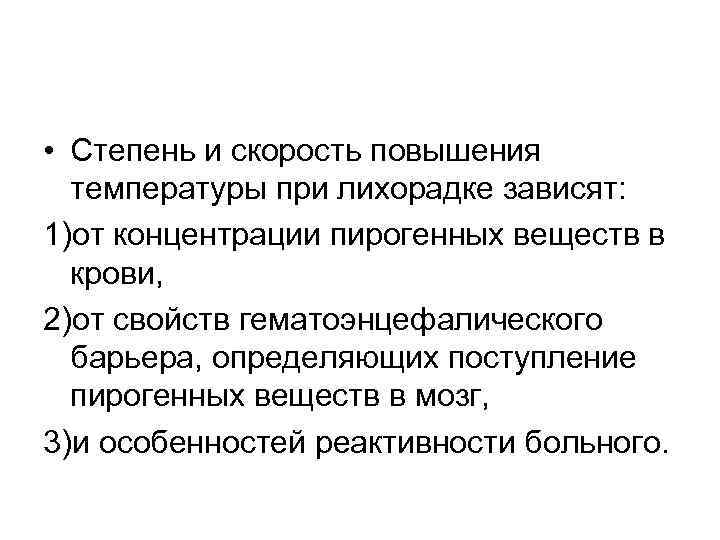 • Степень и скорость повышения температуры при лихорадке зависят:

1)от концентрации пирогенных веществ в крови,

2)от свойств гематоэнцефалического барьера, определяющих поступление пирогенных веществ в мозг,

3)и особенностей реактивности больного.